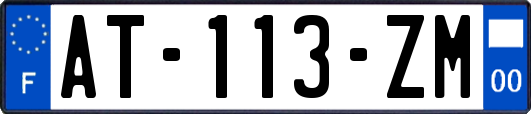 F
AT-113-ZM
00